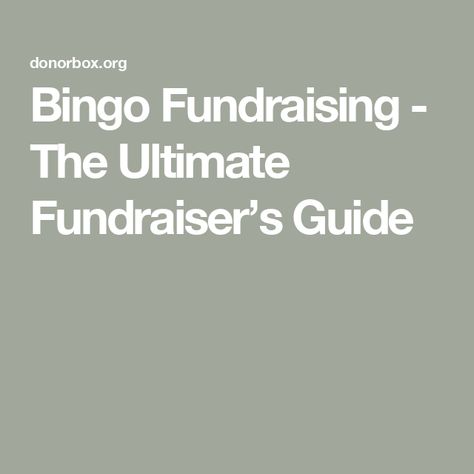 donorbox.org

Bingo Fundraising - The Ultimate Fundraiser’s Guide